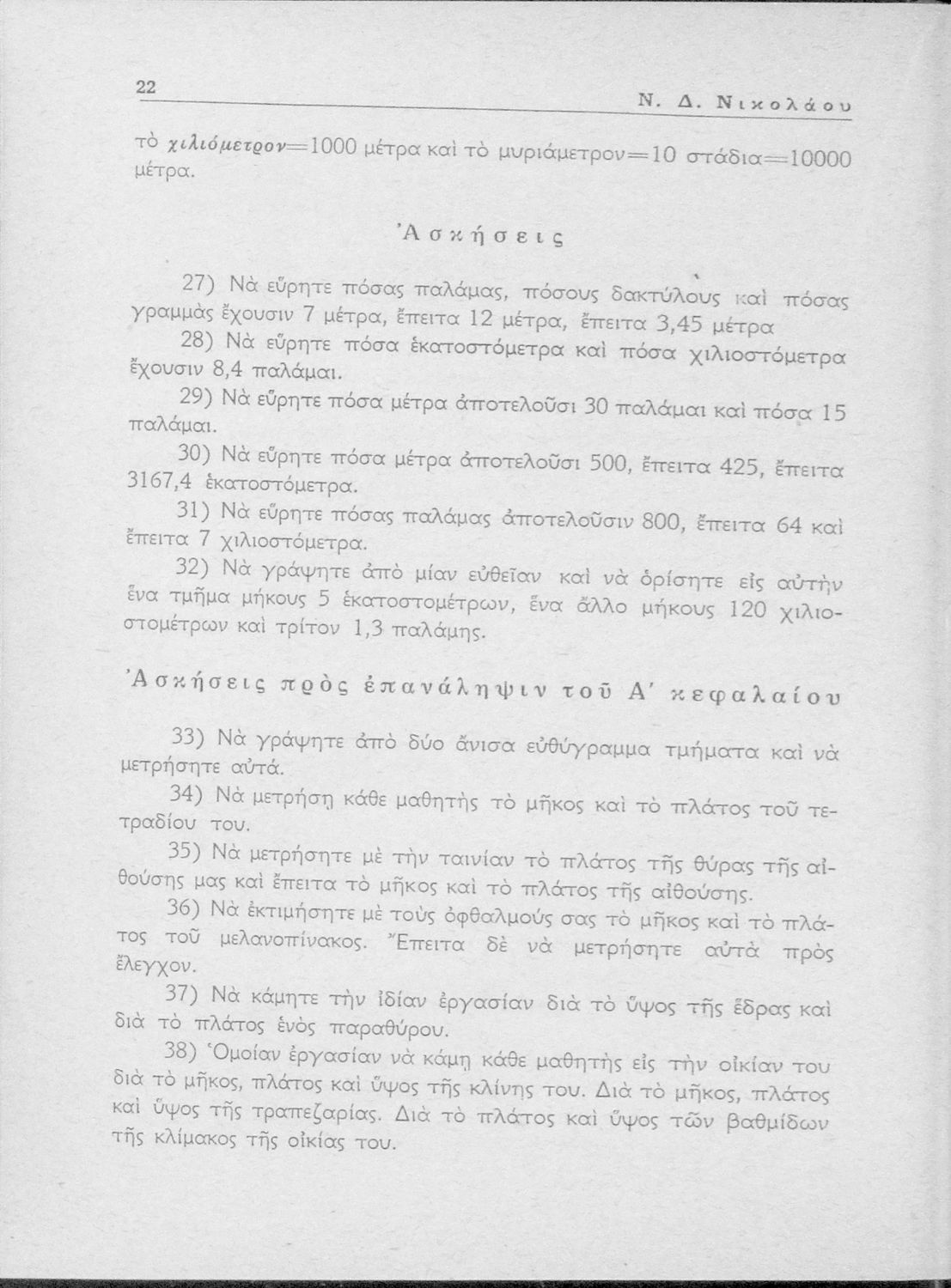 22 Ν. Δ. Νικολάου

τὸ χιλιόμετρον=1000 μέτρα καὶ τὸ μυριάμετρον=10 στάδια=10000 μέτρα.

Ἀσκήσεις

27) Νὰ εὕρητε πόσας παλάμας, πόσους δακτύλους καὶ πόσας γραμμὰς ἔχουσιν 7 μέτρα, ἔπειτα 12 μέτρα, ἔπειτα 3,45 μέτρα

28) Νὰ εὕρητε πόσα ἑκατοστόμετρα καὶ πόσα χιλιοστόμετρα ἔχουσιν 8,4 παλάμαι.

29) Νὰ εὕρητε πόσα μέτρα ἀποτελοῦσι 30 παλάμαι καὶ πόσα 15 παλάμαι.

30) Νὰ εὕρητε πόσα μέτρα ἀποτελοῦσι 500, ἔπειτα 425, ἔπειτα 3167,4 ἑκατοστόμετρα.

31) Νὰ εὕρητε πόσας παλάμας ἀποτελοῦσιν 800, ἔπειτα 64 καὶ ἔπειτα 7 χιλιοστόμετρα.

32) Νὰ γράψητε ἀπὸ μίαν εὐθεῖαν καὶ νὰ ὁρίσητε εἰς αὐτὴν ἕνα τμῆμα μήκους 5 ἑκατοστομέτρων, ἕνα ἄλλο μήκους 120 χιλιοστομέτρων καὶ τρίτον 1,3 παλάμης.

Ἀσκήσεις πρὸς ἐπανάληψιν τοῦ Α΄ κεφαλαίου

33) Νὰ γράψητε ἀπὸ δύο ἄνισα εὐθύγραμμα τμήματα καὶ νὰ μετρήσητε αὐτά.

34) Νὰ μετρήσῃ κάθε μαθητὴς τὸ μῆκος καὶ τὸ πλάτος τοῦ τετραδίου του.

35) Νὰ μετρήσητε μὲ τὴν ταινίαν τὸ πλάτος τῆς θύρας τῆς αἰθούσης μας καὶ ἔπειτα τὸ μῆκος καὶ τὸ πλάτος τῆς αἰθούσης.

36) Νὰ ἐκτιμήσητε μὲ τοὺς ὀφθαλμούς σας τὸ μῆκος καὶ τὸ πλάτος τοῦ μελανοπίνακος. Ἔπειτα δὲ νὰ μετρήσητε αὐτὰ πρὸς ἔλεγχον.

37) Νὰ κάμητε τὴν ἰδίαν ἐργασίαν διὰ τὸ ὕψος τῆς ἕδρας καὶ διὰ τὸ πλάτος ἑνὸς παραθύρου.

38) Ὁμοίαν ἐργασίαν νὰ κάμῃ κάθε μαθητὴς εἰς τὴν οἰκίαν του διὰ τὸ μῆκος, πλάτος καὶ ὕψος τῆς κλίνης του. Διὰ τὸ μῆκος, πλάτος καὶ ὕψος τῆς τραπεζαρίας. Διὰ τὸ πλάτος καὶ ὕψος τῶν βαθμίδων τῆς κλίμακος τῆς οἰκίας του.